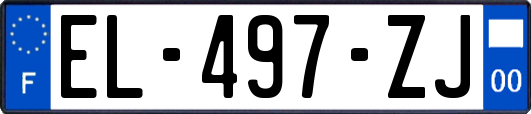 F
EL-497-ZJ
00